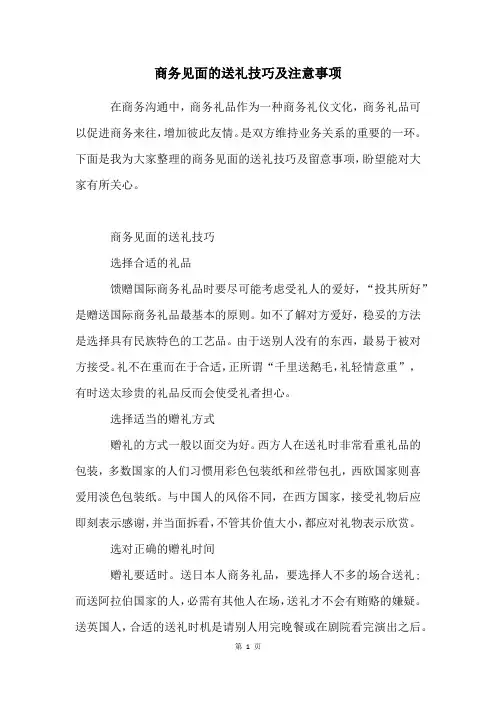 商务见面的送礼技巧及注意事项

在商务沟通中，商务礼品作为一种商务礼仪文化，商务礼品可以促进商务来往，增加彼此友情。是双方维持业务关系的重要的一环。下面是我为大家整理的商务见面的送礼技巧及留意事项，盼望能对大家有所关心。

商务见面的送礼技巧

选择合适的礼品

馈赠国际商务礼品时要尽可能考虑受礼人的爱好，“投其所好”是赠送国际商务礼品最基本的原则。如不了解对方爱好，稳妥的方法是选择具有民族特色的工艺品。由于送别人没有的东西，最易于被对方接受。礼不在重而在于合适，正所谓“千里送鹅毛，礼轻情意重”，有时送太珍贵的礼品反而会使受礼者担心。

选择适当的赠礼方式

赠礼的方式一般以面交为好。西方人在送礼时非常看重礼品的包装，多数国家的人们习惯用彩色包装纸和丝带包扎，西欧国家则喜爱用淡色包装纸。与中国人的风俗不同，在西方国家，接受礼物后应即刻表示感谢，并当面拆看，不管其价值大小，都应对礼物表示欣赏。

选对正确的赠礼时间

赠礼要适时。送日本人商务礼品，要选择人不多的场合送礼；而送阿拉伯国家的人，必需有其他人在场，送礼才不会有贿赂的嫌疑。送英国人，合适的送礼时机是请别人用完晚餐或在剧院看完演出之后。

第 1 页